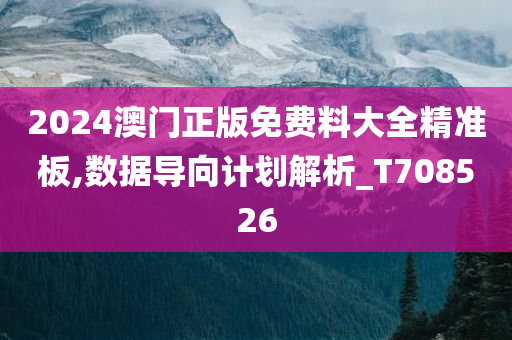 2024澳门正版免费料大全精准板,数据导向计划解析_T708526